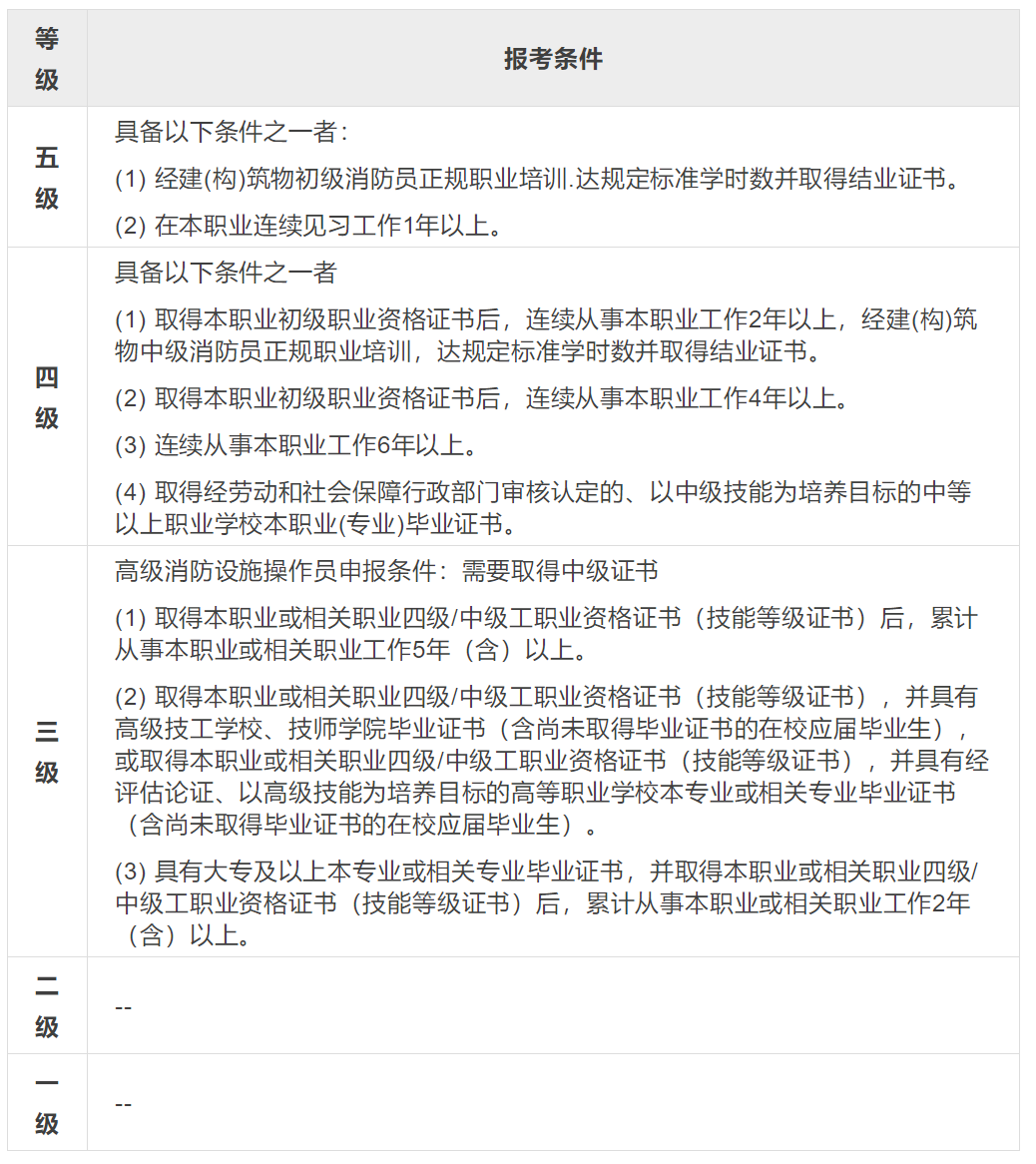 | 等级 | 报考条件 |
|---|---|
| 五级 | 具备以下条件之一者：<br>(1) 经建(构)筑物初级消防员正规职业培训.达规定标准学时数并取得结业证书。<br>(2) 在本职业连续见习工作1年以上。 |
| 四级 | 具备以下条件之一者<br>(1) 取得本职业初级职业资格证书后，连续从事本职业工作2年以上，经建(构)筑物中级消防员正规职业培训，达规定标准学时数并取得结业证书。<br>(2) 取得本职业初级职业资格证书后，连续从事本职业工作4年以上。<br>(3) 连续从事本职业工作6年以上。<br>(4) 取得经劳动和社会保障行政部门审核认定的、以中级技能为培养目标的中等以上职业学校本职业(专业)毕业证书。 |
| 三级 | 高级消防设施操作员申报条件：需要取得中级证书<br>(1) 取得本职业或相关职业四级/中级工职业资格证书（技能等级证书）后，累计从事本职业或相关职业工作5年（含）以上。<br>(2) 取得本职业或相关职业四级/中级工职业资格证书（技能等级证书），并具有高级技工学校、技师学院毕业证书（含尚未取得毕业证书的在校应届毕业生），或取得本职业或相关职业四级/中级工职业资格证书（技能等级证书），并具有经评估论证、以高级技能为培养目标的高等职业学校本专业或相关专业毕业证书（含尚未取得毕业证书的在校应届毕业生）。<br>(3) 具有大专及以上本专业或相关专业毕业证书，并取得本职业或相关职业四级/中级工职业资格证书（技能等级证书）后，累计从事本职业或相关职业工作2年（含）以上。 |
| 二级 | -- |
| 一级 | -- |